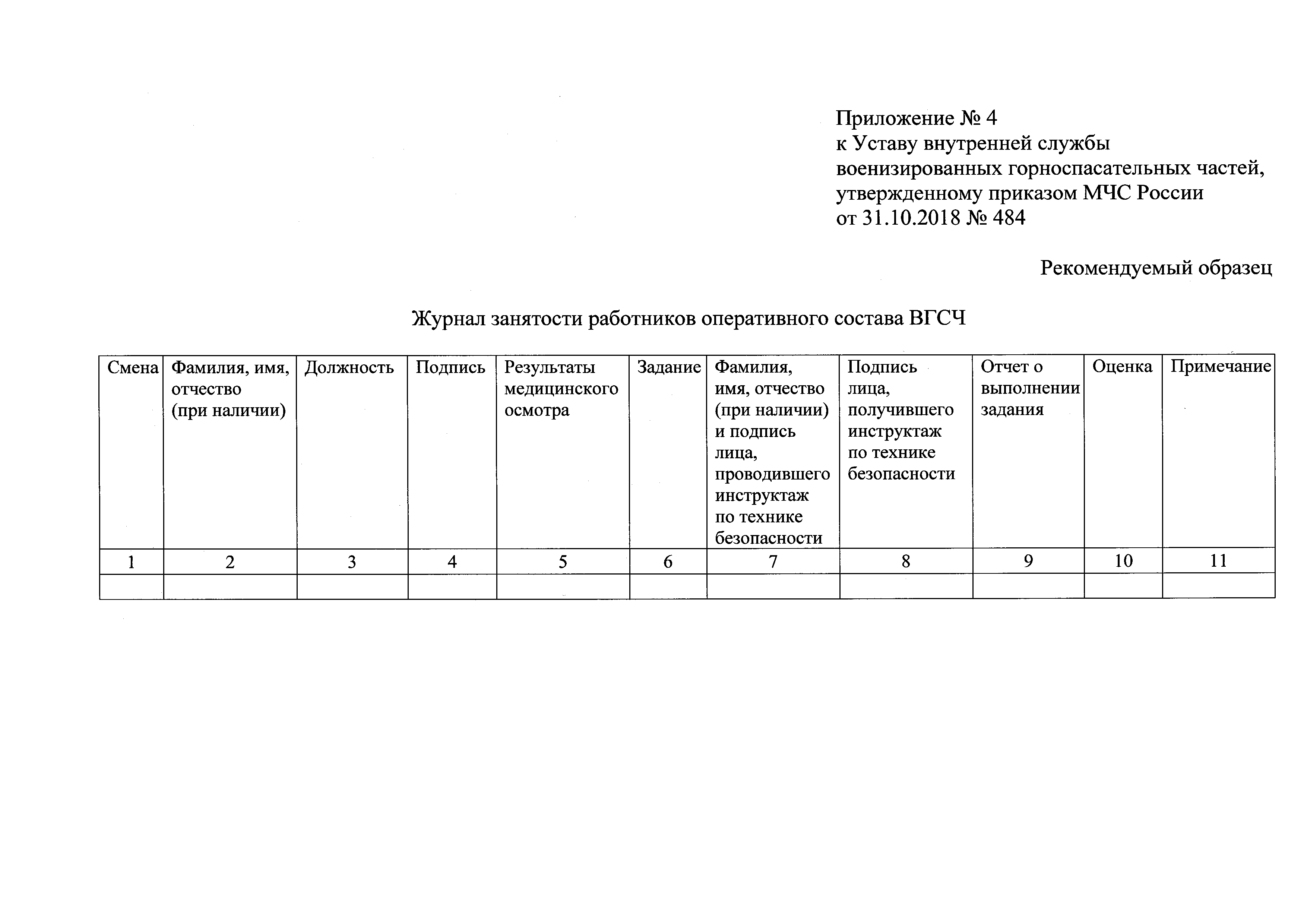 Приложение № 4
к Уставу внутренней службы военизированных горноспасательных частей, утвержденному приказом МЧС России
от 31.10.2018 № 484

Рекомендуемый образец

Журнал занятости работников оперативного состава ВГСЧ

| Смена | Фамилия, имя, отчество (при наличии) | Должность | Подпись | Результаты медицинского осмотра | Задание | Фамилия, имя, отчество (при наличии) и подпись лица, проводившего инструктаж по технике безопасности | Подпись лица, получившего инструктаж по технике безопасности | Отчет о выполнении задания | Оценка | Примечание |
|---|---|---|---|---|---|---|---|---|---|---|
| 1 | 2 | 3 | 4 | 5 | 6 | 7 | 8 | 9 | 10 | 11 |
| | | | | | | | | | | |